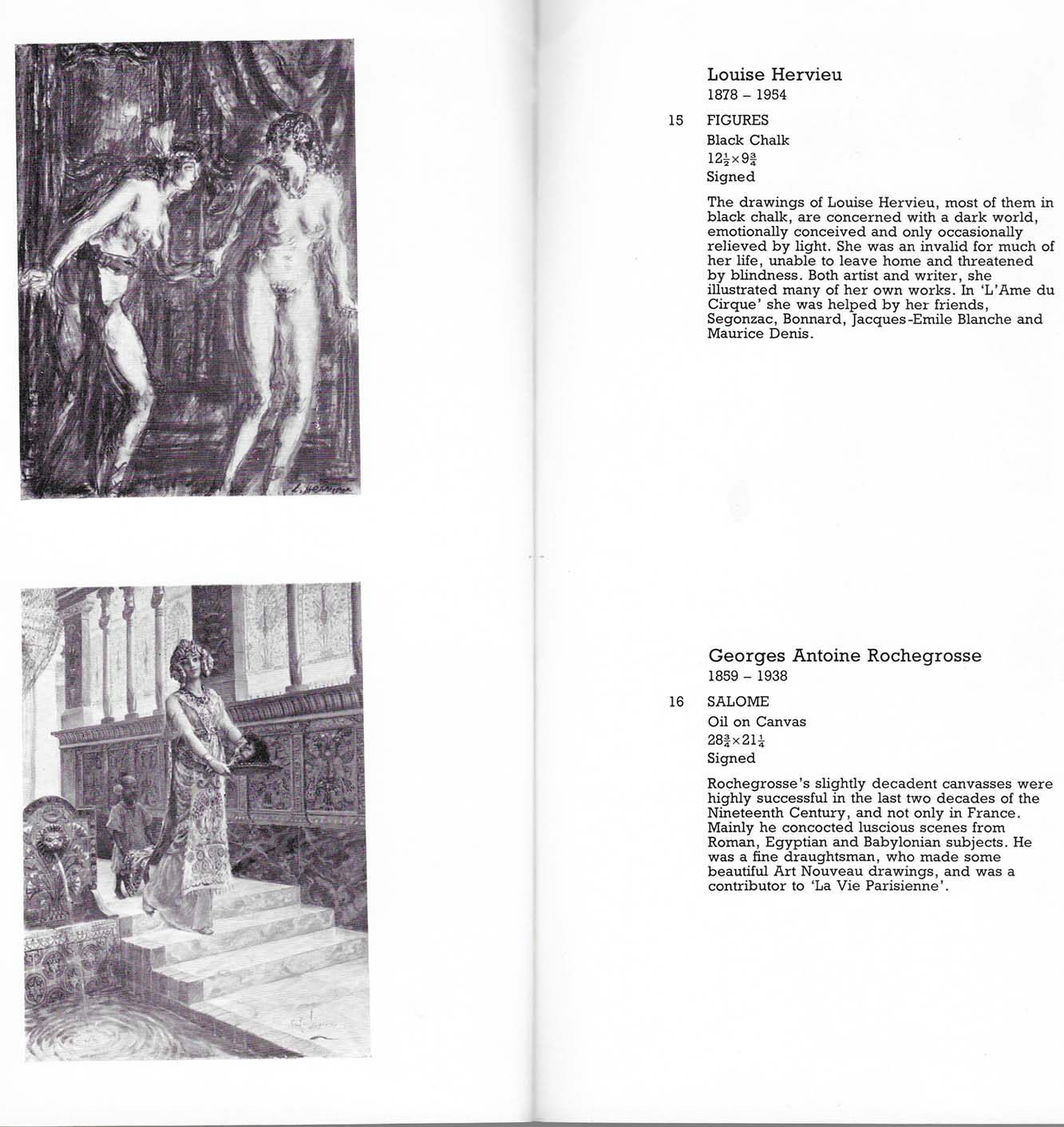 L. Hervieu

Louise Hervieu
1878 – 1954

15 FIGURES
Black Chalk
$12\frac{1}{2} \times 9\frac{3}{4}$
Signed

The drawings of Louise Hervieu, most of them in black chalk, are concerned with a dark world, emotionally conceived and only occasionally relieved by light. She was an invalid for much of her life, unable to leave home and threatened by blindness. Both artist and writer, she illustrated many of her own works. In 'L'Ame du Cirque' she was helped by her friends, Segonzac, Bonnard, Jacques-Emile Blanche and Maurice Denis.

Georges Antoine Rochegrosse
1859 – 1938

16 SALOME
Oil on Canvas
$28\frac{3}{4} \times 21\frac{1}{4}$
Signed

Rochegrosse's slightly decadent canvasses were highly successful in the last two decades of the Nineteenth Century, and not only in France. Mainly he concocted luscious scenes from Roman, Egyptian and Babylonian subjects. He was a fine draughtsman, who made some beautiful Art Nouveau drawings, and was a contributor to 'La Vie Parisienne'.